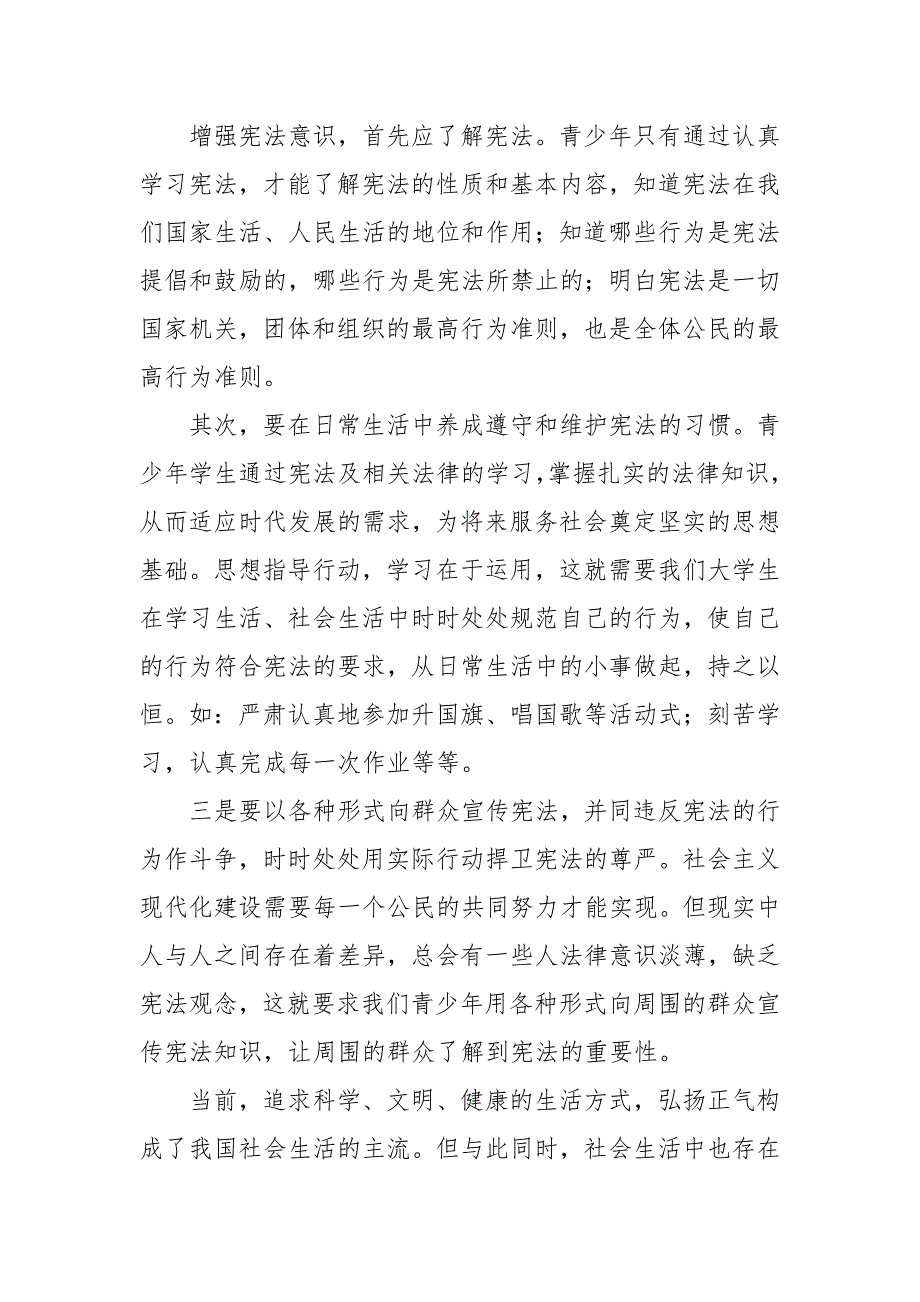 增强宪法意识，首先应了解宪法。青少年只有通过认真学习宪法，才能了解宪法的性质和基本内容，知道宪法在我们国家生活、人民生活的地位和作用；知道哪些行为是宪法提倡和鼓励的，哪些行为是宪法所禁止的；明白宪法是一切国家机关，团体和组织的最高行为准则，也是全体公民的最高行为准则。

其次，要在日常生活中养成遵守和维护宪法的习惯。青少年学生通过宪法及相关法律的学习,掌握扎实的法律知识，从而适应时代发展的需求，为将来服务社会奠定坚实的思想基础。思想指导行动，学习在于运用，这就需要我们大学生在学习生活、社会生活中时时处处规范自己的行为，使自己的行为符合宪法的要求，从日常生活中的小事做起，持之以恒。如：严肃认真地参加升国旗、唱国歌等活动式；刻苦学习，认真完成每一次作业等等。

三是要以各种形式向群众宣传宪法，并同违反宪法的行为作斗争，时时处处用实际行动捍卫宪法的尊严。社会主义现代化建设需要每一个公民的共同努力才能实现。但现实中人与人之间存在着差异，总会有一些人法律意识淡薄，缺乏宪法观念，这就要求我们青少年用各种形式向周围的群众宣传宪法知识，让周围的群众了解到宪法的重要性。

当前，追求科学、文明、健康的生活方式，弘扬正气构成了我国社会生活的主流。但与此同时，社会生活中也存在